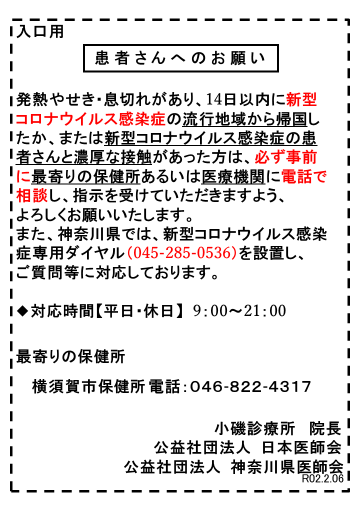 入口用

患者さんへのお願い

発熱やせき・息切れがあり、14日以内に新型コロナウイルス感染症の流行地域から帰国したか、または新型コロナウイルス感染症の患者さんと濃厚な接触があった方は、必ず事前に最寄りの保健所あるいは医療機関に電話で相談し、指示を受けていただきますよう、よろしくお願いいたします。
また、神奈川県では、新型コロナウイルス感染症専用ダイヤル(045-285-0536)を設置し、ご質問等に対応しております。

◆対応時間【平日・休日】 9:00～21:00

最寄りの保健所

横須賀市保健所 電話:046-822-4317

小磯診療所　院長
公益社団法人　日本医師会
公益社団法人　神奈川県医師会
R02.2.06